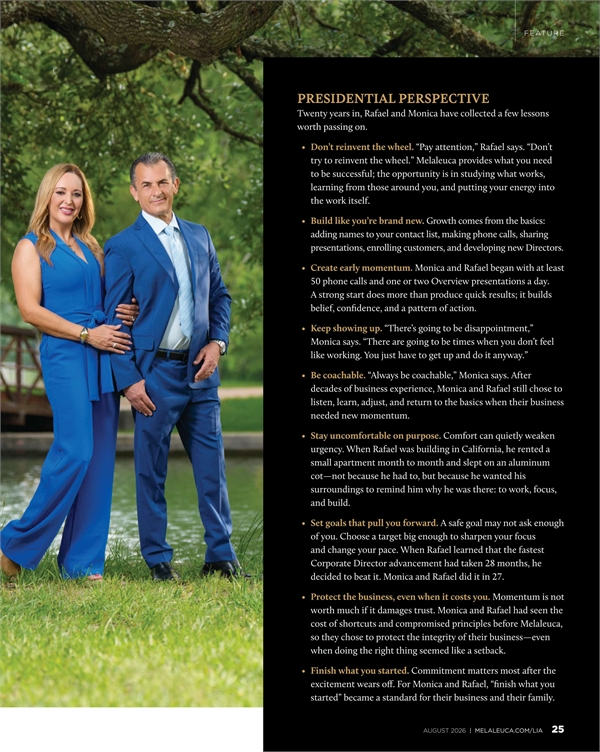 FEATURE

PRESIDENTIAL PERSPECTIVE

Twenty years in, Rafael and Monica have collected a few lessons worth passing on.

• Don't reinvent the wheel. "Pay attention," Rafael says. "Don't try to reinvent the wheel." Melaleuca provides what you need to be successful; the opportunity is in studying what works, learning from those around you, and putting your energy into the work itself.

• Build like you're brand new. Growth comes from the basics: adding names to your contact list, making phone calls, sharing presentations, enrolling customers, and developing new Directors.

• Create early momentum. Monica and Rafael began with at least 50 phone calls and one or two Overview presentations a day. A strong start does more than produce quick results; it builds belief, confidence, and a pattern of action.

• Keep showing up. "There's going to be disappointment," Monica says. "There are going to be times when you don't feel like working. You just have to get up and do it anyway."

• Be coachable. "Always be coachable," Monica says. After decades of business experience, Monica and Rafael still chose to listen, learn, adjust, and return to the basics when their business needed new momentum.

• Stay uncomfortable on purpose. Comfort can quietly weaken urgency. When Rafael was building in California, he rented a small apartment month to month and slept on an aluminum cot—not because he had to, but because he wanted his surroundings to remind him why he was there: to work, focus, and build.

• Set goals that pull you forward. A safe goal may not ask enough of you. Choose a target big enough to sharpen your focus and change your pace. When Rafael learned that the fastest Corporate Director advancement had taken 28 months, he decided to beat it. Monica and Rafael did it in 27.

• Protect the business, even when it costs you. Momentum is not worth much if it damages trust. Monica and Rafael had seen the cost of shortcuts and compromised principles before Melaleuca, so they chose to protect the integrity of their business—even when doing the right thing seemed like a setback.

• Finish what you started. Commitment matters most after the excitement wears off. For Monica and Rafael, "finish what you started" became a standard for their business and their family.

AUGUST 2026 | MELALEUCA.COM/LIA 25